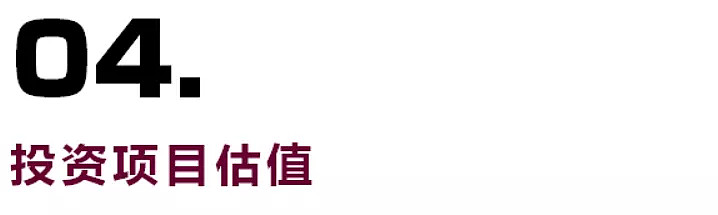 04.

投资项目估值